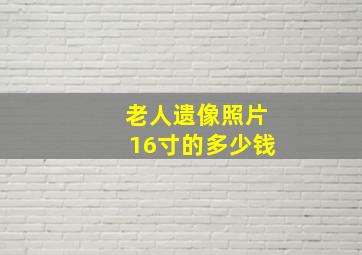 老人遗像照片
16寸的多少钱